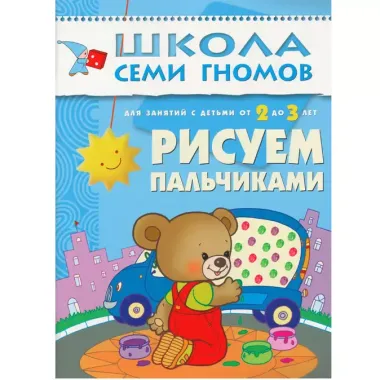 ШКОЛА
СЕМИ ГНОМОВ

ДЛЯ ЗАНЯТИЙ С ДЕТЬМИ ОТ 2 ДО 3 ЛЕТ

РИСУЕМ
ПАЛЬЧИКАМИ